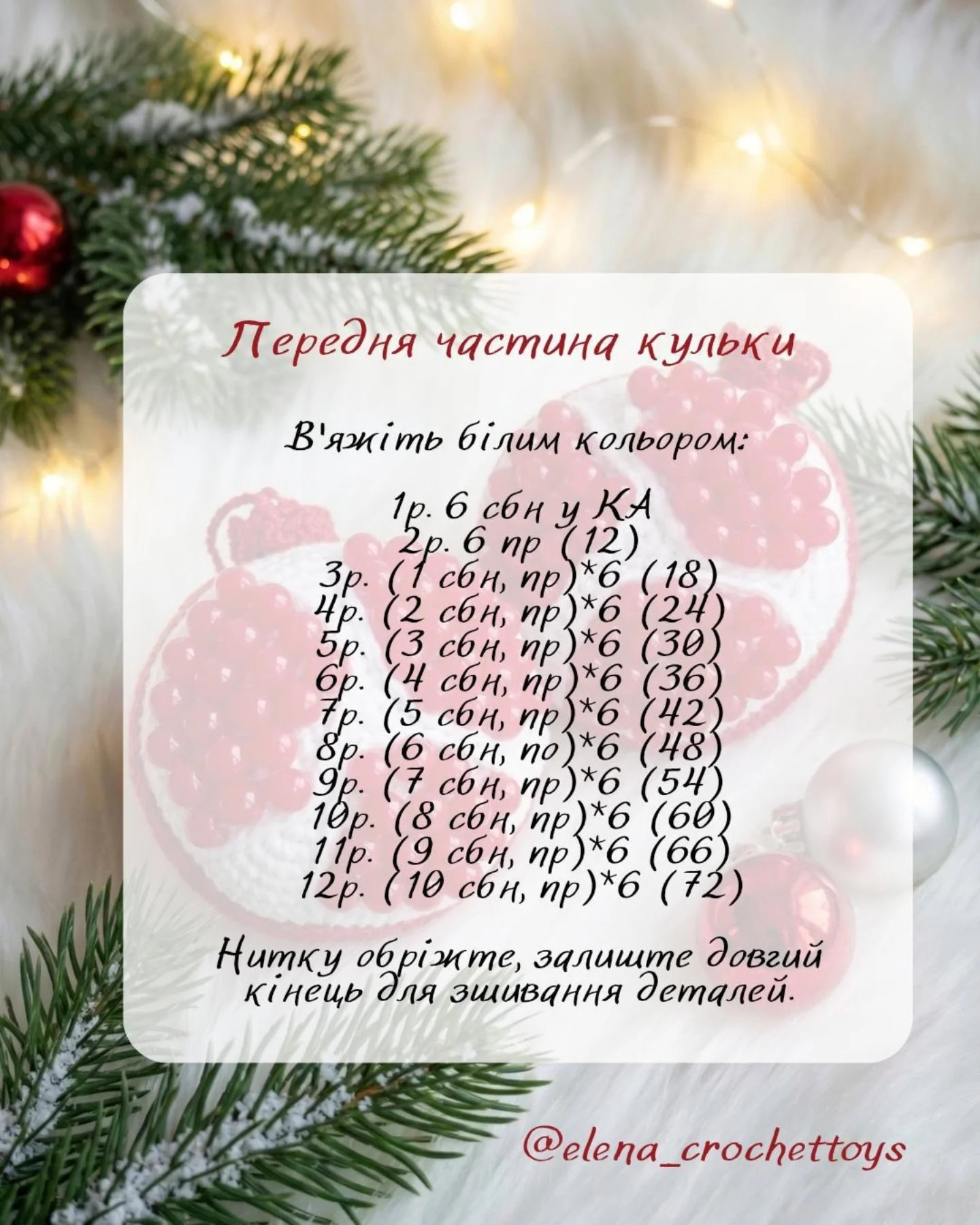 Передня частина кульки

В'яжіть білим кольором:

1р. 6 сбн у КА
2р. 6 пр (12)
3р. (1 сбн, пр)*6 (18)
4р. (2 сбн, пр)*6 (24)
5р. (3 сбн, пр)*6 (30)
6р. (4 сбн, пр)*6 (36)
7р. (5 сбн, пр)*6 (42)
8р. (6 сбн, по)*6 (48)
9р. (7 сбн, пр)*6 (54)
10р. (8 сбн, пр)*6 (60)
11р. (9 сбн, пр)*6 (66)
12р. (10 сбн, пр)*6 (72)

Нитку обріжте, залиште довгий кінець для зшивання деталей.

@elena_crochettoys